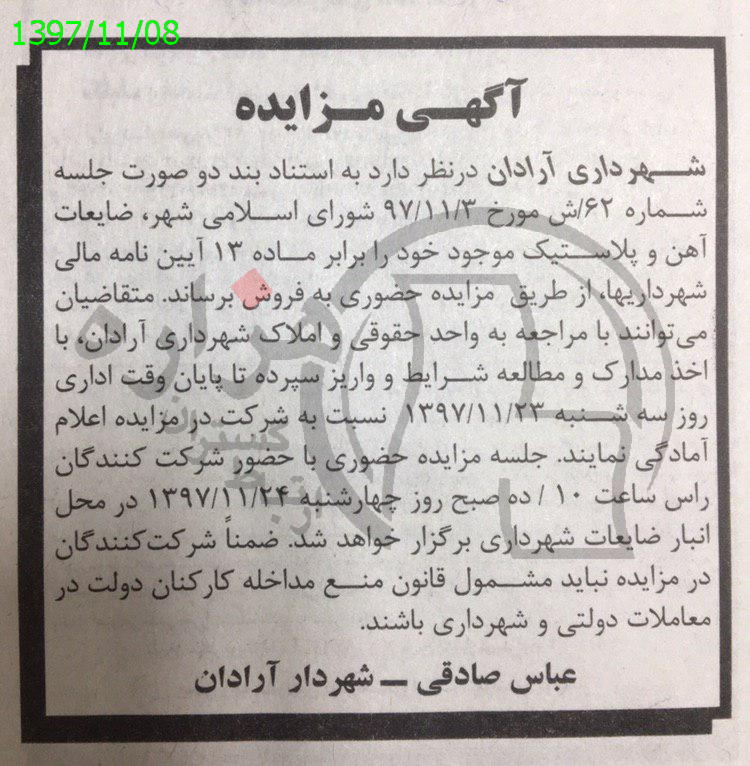 1397/11/08

آگهی مزایده

شهرداری آرادان درنظر دارد به استناد بند دو صورت جلسه شماره ۶۲/ش مورخ ۹۷/۱۱/۳ شورای اسلامی شهر، ضایعات آهن و پلاستیک موجود خود را برابر ماده ۱۳ آیین نامه مالی شهرداریها، از طریق مزایده حضوری به فروش برساند. متقاضیان می‌توانند با مراجعه به واحد حقوقی و املاک شهرداری آرادان، با اخذ مدارک و مطالعه شرایط و واریز سپرده تا پایان وقت اداری روز سه شنبه ۱۳۹۷/۱۱/۲۳ نسبت به شرکت در مزایده اعلام آمادگی نمایند. جلسه مزایده حضوری با حضور شرکت کنندگان راس ساعت ۱۰ / ده صبح روز چهارشنبه ۱۳۹۷/۱۱/۲۴ در محل انبار ضایعات شهرداری برگزار خواهد شد. ضمناً شرکت‌کنندگان در مزایده نباید مشمول قانون منع مداخله کارکنان دولت در معاملات دولتی و شهرداری باشند.

عباس صادقی ـ شهردار آرادان